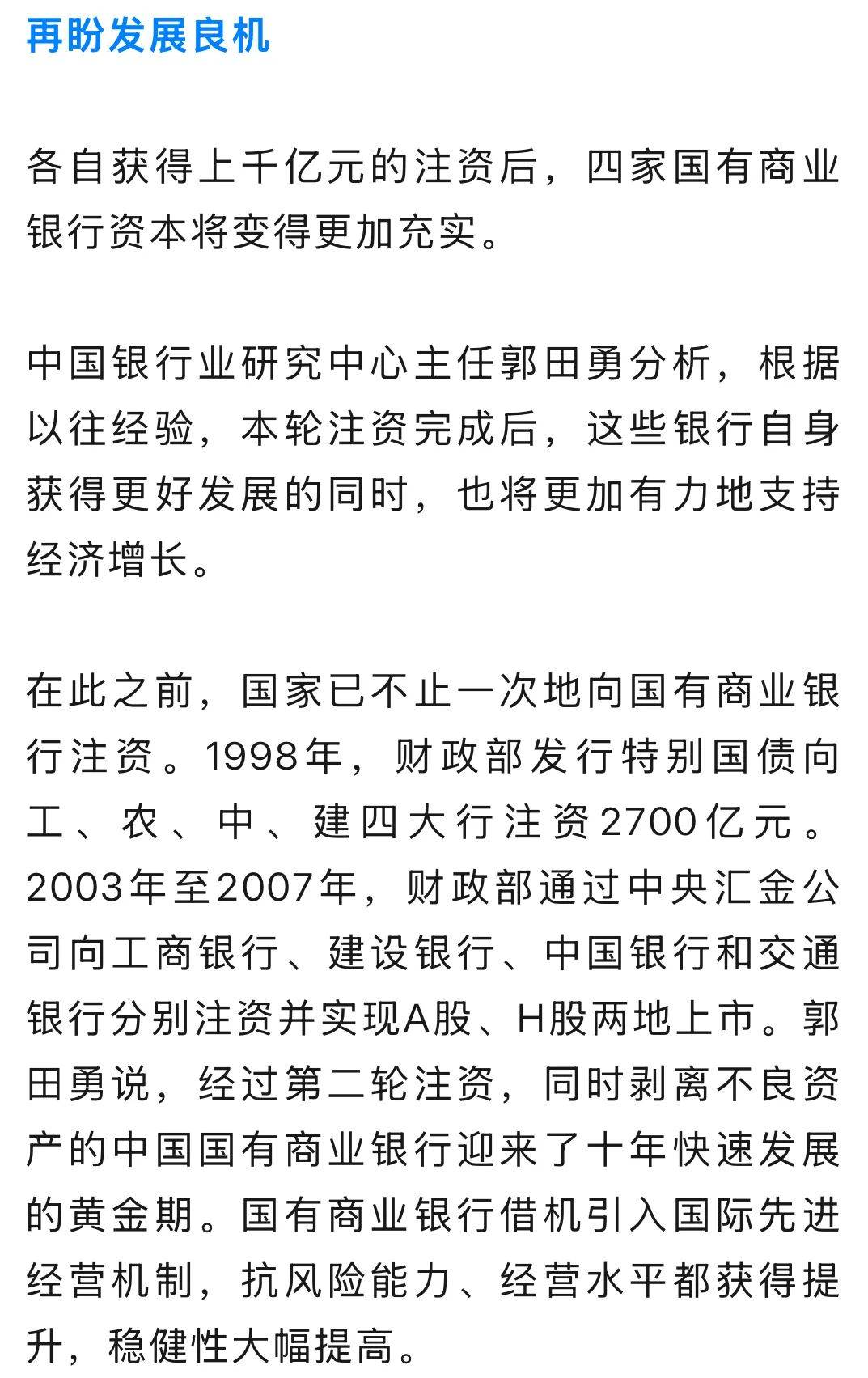 再盼发展良机

各自获得上千亿元的注资后，四家国有商业银行资本将变得更加充实。

中国银行业研究中心主任郭田勇分析，根据以往经验，本轮注资完成后，这些银行自身获得更好发展的同时，也将更加有力地支持经济增长。

在此之前，国家已不止一次地向国有商业银行注资。1998年，财政部发行特别国债向工、农、中、建四大行注资2700亿元。2003年至2007年，财政部通过中央汇金公司向工商银行、建设银行、中国银行和交通银行分别注资并实现A股、H股两地上市。郭田勇说，经过第二轮注资，同时剥离不良资产的中国国有商业银行迎来了十年快速发展的黄金期。国有商业银行借机引入国际先进经营机制，抗风险能力、经营水平都获得提升，稳健性大幅提高。